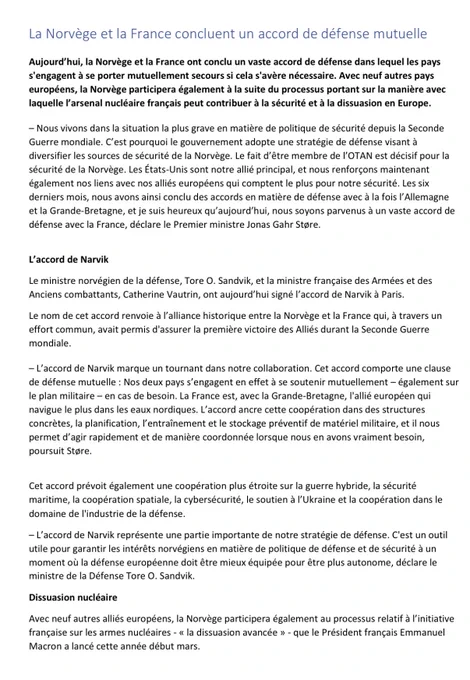 La Norvège et la France concluent un accord de défense mutuelle

Aujourd'hui, la Norvège et la France ont conclu un vaste accord de défense dans lequel les pays s'engagent à se porter mutuellement secours si cela s'avère nécessaire. Avec neuf autres pays européens, la Norvège participera également à la suite du processus portant sur la manière avec laquelle l'arsenal nucléaire français peut contribuer à la sécurité et à la dissuasion en Europe.

– Nous vivons dans la situation la plus grave en matière de politique de sécurité depuis la Seconde Guerre mondiale. C'est pourquoi le gouvernement adopte une stratégie de défense visant à diversifier les sources de sécurité de la Norvège. Le fait d'être membre de l'OTAN est décisif pour la sécurité de la Norvège. Les États-Unis sont notre allié principal, et nous renforçons maintenant également nos liens avec nos alliés européens qui comptent le plus pour notre sécurité. Les six derniers mois, nous avons ainsi conclu des accords en matière de défense avec à la fois l'Allemagne et la Grande-Bretagne, et je suis heureux qu'aujourd'hui, nous soyons parvenus à un vaste accord de défense avec la France, déclare le Premier ministre Jonas Gahr Støre.

L'accord de Narvik

Le ministre norvégien de la défense, Tore O. Sandvik, et la ministre française des Armées et des Anciens combattants, Catherine Vautrin, ont aujourd'hui signé l'accord de Narvik à Paris.

Le nom de cet accord renvoie à l'alliance historique entre la Norvège et la France qui, à travers un effort commun, avait permis d'assurer la première victoire des Alliés durant la Seconde Guerre mondiale.

– L'accord de Narvik marque un tournant dans notre collaboration. Cet accord comporte une clause de défense mutuelle : Nos deux pays s'engagent en effet à se soutenir mutuellement – également sur le plan militaire – en cas de besoin. La France est, avec la Grande-Bretagne, l'allié européen qui navigue le plus dans les eaux nordiques. L'accord ancre cette coopération dans des structures concrètes, la planification, l'entraînement et le stockage préventif de matériel militaire, et il nous permet d'agir rapidement et de manière coordonnée lorsque nous en avons vraiment besoin, poursuit Støre.

Cet accord prévoit également une coopération plus étroite sur la guerre hybride, la sécurité maritime, la coopération spatiale, la cybersécurité, le soutien à l'Ukraine et la coopération dans le domaine de l'industrie de la défense.

– L'accord de Narvik représente une partie importante de notre stratégie de défense. C'est un outil utile pour garantir les intérêts norvégiens en matière de politique de défense et de sécurité à un moment où la défense européenne doit être mieux équipée pour être plus autonome, déclare le ministre de la Défense Tore O. Sandvik.

Dissuasion nucléaire

Avec neuf autres alliés européens, la Norvège participera également au processus relatif à l'initiative française sur les armes nucléaires - « la dissuasion avancée » - que le Président français Emmanuel Macron a lancé cette année début mars.